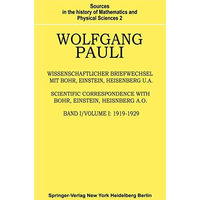 Sources
in the history of Mathematics and
Physical Sciences 2

WOLFGANG
PAULI

WISSENSCHAFTLICHER BRIEFWECHSEL
MIT BOHR, EINSTEIN, HEISENBERG U.A.

SCIENTIFIC CORRESPONDENCE WITH
BOHR, EINSTEIN, HEISNBERG A.O.

BAND I/VOLUME I: 1919-1929

Springer-Verlag New York Heidelberg Berlin